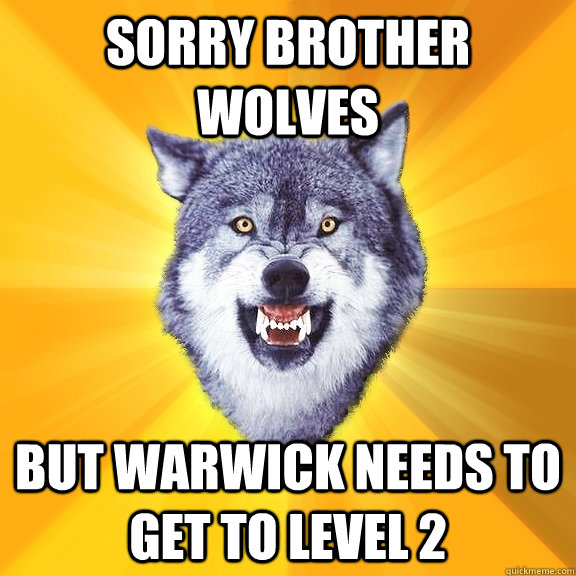 SORRY BROTHER WOLVES

BUT WARWICK NEEDS TO GET TO LEVEL 2

quickmeme.com